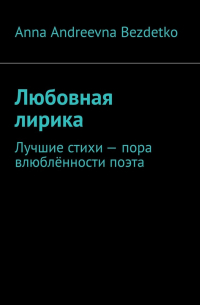 Anna Andreevna Bezdetko

Любовная лирика

Лучшие стихи — пора влюблённости поэта